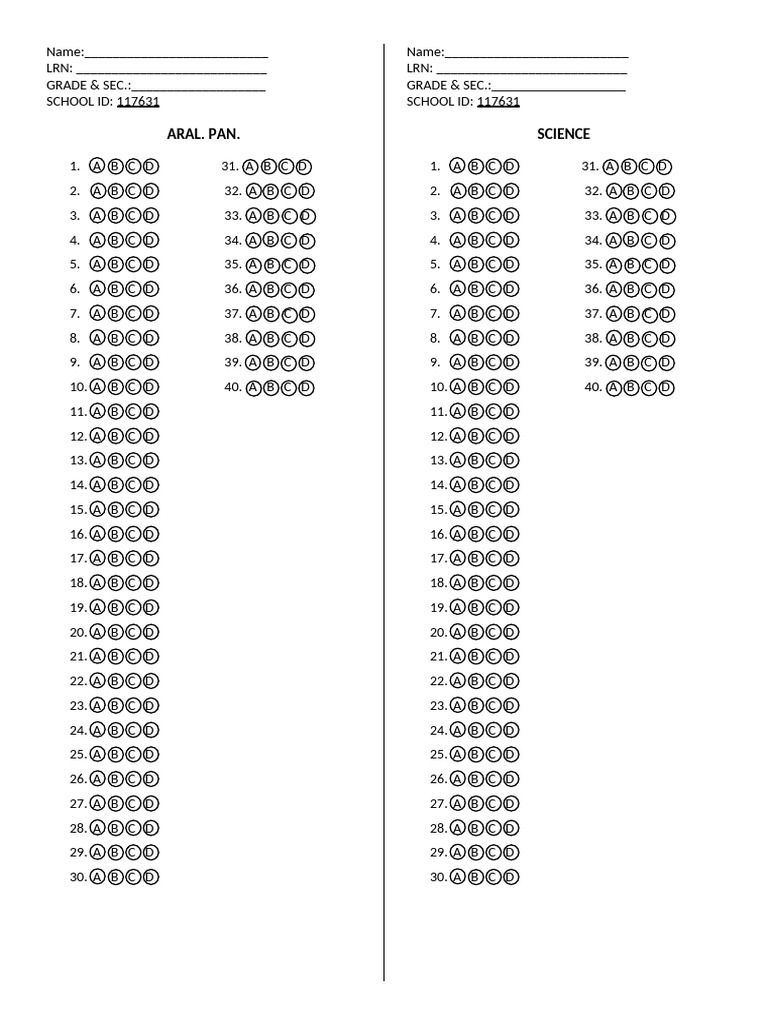 Name:____________________________
LRN: ____________________________
GRADE & SEC.:____________________
SCHOOL ID: 117631

ARAL. PAN.

1. Ⓐ Ⓑ Ⓒ Ⓓ
2. Ⓐ Ⓑ Ⓒ Ⓓ
3. Ⓐ Ⓑ Ⓒ Ⓓ
4. Ⓐ Ⓑ Ⓒ Ⓓ
5. Ⓐ Ⓑ Ⓒ Ⓓ
6. Ⓐ Ⓑ Ⓒ Ⓓ
7. Ⓐ Ⓑ Ⓒ Ⓓ
8. Ⓐ Ⓑ Ⓒ Ⓓ
9. Ⓐ Ⓑ Ⓒ Ⓓ
10. Ⓐ Ⓑ Ⓒ Ⓓ
11. Ⓐ Ⓑ Ⓒ Ⓓ
12. Ⓐ Ⓑ Ⓒ Ⓓ
13. Ⓐ Ⓑ Ⓒ Ⓓ
14. Ⓐ Ⓑ Ⓒ Ⓓ
15. Ⓐ Ⓑ Ⓒ Ⓓ
16. Ⓐ Ⓑ Ⓒ Ⓓ
17. Ⓐ Ⓑ Ⓒ Ⓓ
18. Ⓐ Ⓑ Ⓒ Ⓓ
19. Ⓐ Ⓑ Ⓒ Ⓓ
20. Ⓐ Ⓑ Ⓒ Ⓓ
21. Ⓐ Ⓑ Ⓒ Ⓓ
22. Ⓐ Ⓑ Ⓒ Ⓓ
23. Ⓐ Ⓑ Ⓒ Ⓓ
24. Ⓐ Ⓑ Ⓒ Ⓓ
25. Ⓐ Ⓑ Ⓒ Ⓓ
26. Ⓐ Ⓑ Ⓒ Ⓓ
27. Ⓐ Ⓑ Ⓒ Ⓓ
28. Ⓐ Ⓑ Ⓒ Ⓓ
29. Ⓐ Ⓑ Ⓒ Ⓓ
30. Ⓐ Ⓑ Ⓒ Ⓓ
31. Ⓐ Ⓑ Ⓒ Ⓓ
32. Ⓐ Ⓑ Ⓒ Ⓓ
33. Ⓐ Ⓑ Ⓒ Ⓓ
34. Ⓐ Ⓑ Ⓒ Ⓓ
35. Ⓐ Ⓑ Ⓒ Ⓓ
36. Ⓐ Ⓑ Ⓒ Ⓓ
37. Ⓐ Ⓑ Ⓒ Ⓓ
38. Ⓐ Ⓑ Ⓒ Ⓓ
39. Ⓐ Ⓑ Ⓒ Ⓓ
40. Ⓐ Ⓑ Ⓒ Ⓓ

Name:____________________________
LRN: ____________________________
GRADE & SEC.:____________________
SCHOOL ID: 117631

SCIENCE

1. Ⓐ Ⓑ Ⓒ Ⓓ
2. Ⓐ Ⓑ Ⓒ Ⓓ
3. Ⓐ Ⓑ Ⓒ Ⓓ
4. Ⓐ Ⓑ Ⓒ Ⓓ
5. Ⓐ Ⓑ Ⓒ Ⓓ
6. Ⓐ Ⓑ Ⓒ Ⓓ
7. Ⓐ Ⓑ Ⓒ Ⓓ
8. Ⓐ Ⓑ Ⓒ Ⓓ
9. Ⓐ Ⓑ Ⓒ Ⓓ
10. Ⓐ Ⓑ Ⓒ Ⓓ
11. Ⓐ Ⓑ Ⓒ Ⓓ
12. Ⓐ Ⓑ Ⓒ Ⓓ
13. Ⓐ Ⓑ Ⓒ Ⓓ
14. Ⓐ Ⓑ Ⓒ Ⓓ
15. Ⓐ Ⓑ Ⓒ Ⓓ
16. Ⓐ Ⓑ Ⓒ Ⓓ
17. Ⓐ Ⓑ Ⓒ Ⓓ
18. Ⓐ Ⓑ Ⓒ Ⓓ
19. Ⓐ Ⓑ Ⓒ Ⓓ
20. Ⓐ Ⓑ Ⓒ Ⓓ
21. Ⓐ Ⓑ Ⓒ Ⓓ
22. Ⓐ Ⓑ Ⓒ Ⓓ
23. Ⓐ Ⓑ Ⓒ Ⓓ
24. Ⓐ Ⓑ Ⓒ Ⓓ
25. Ⓐ Ⓑ Ⓒ Ⓓ
26. Ⓐ Ⓑ Ⓒ Ⓓ
27. Ⓐ Ⓑ Ⓒ Ⓓ
28. Ⓐ Ⓑ Ⓒ Ⓓ
29. Ⓐ Ⓑ Ⓒ Ⓓ
30. Ⓐ Ⓑ Ⓒ Ⓓ
31. Ⓐ Ⓑ Ⓒ Ⓓ
32. Ⓐ Ⓑ Ⓒ Ⓓ
33. Ⓐ Ⓑ Ⓒ Ⓓ
34. Ⓐ Ⓑ Ⓒ Ⓓ
35. Ⓐ Ⓑ Ⓒ Ⓓ
36. Ⓐ Ⓑ Ⓒ Ⓓ
37. Ⓐ Ⓑ Ⓒ Ⓓ
38. Ⓐ Ⓑ Ⓒ Ⓓ
39. Ⓐ Ⓑ Ⓒ Ⓓ
40. Ⓐ Ⓑ Ⓒ Ⓓ